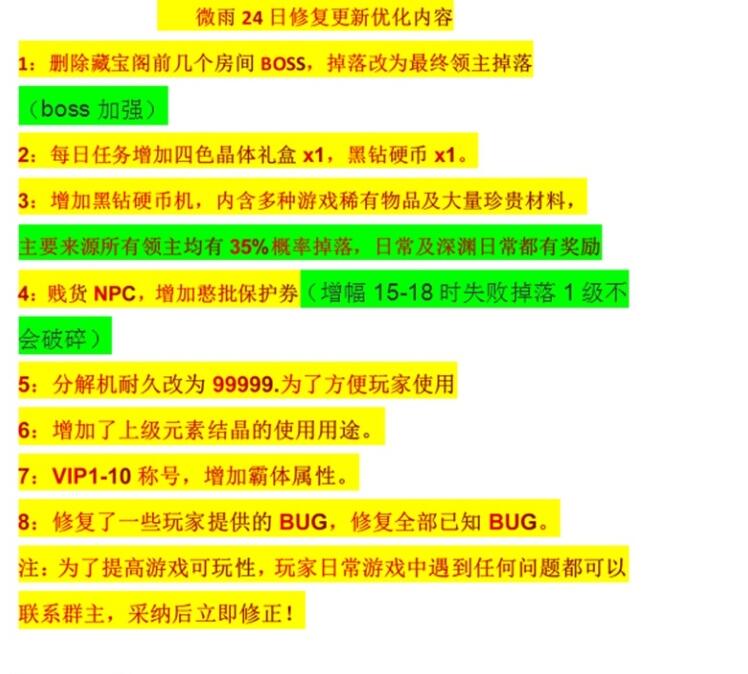 微雨 24 日修复更新优化内容

1：删除藏宝阁前几个房间 BOSS，掉落改为最终领主掉落（boss 加强）

2：每日任务增加四色晶体礼盒 x1，黑钻硬币 x1。

3：增加黑钻硬币机，内含多种游戏稀有物品及大量珍贵材料，主要来源所有领主均有 35%概率掉落，日常及深渊日常都有奖励

4：贱货 NPC，增加憨批保护券（增幅 15-18 时失败掉落 1 级不会破碎）

5：分解机耐久改为 99999.为了方便玩家使用

6：增加了上级元素结晶的使用用途。

7：VIP1-10 称号，增加霸体属性。

8：修复了一些玩家提供的 BUG，修复全部已知 BUG。

注：为了提高游戏可玩性，玩家日常游戏中遇到任何问题都可以联系群主，采纳后立即修正！